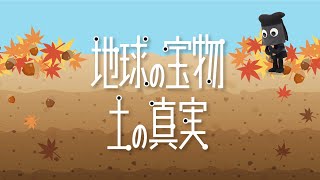 地球の宝物
土の真実